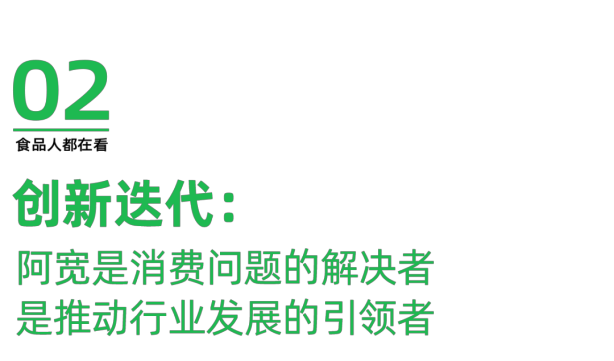 02
食品人都在看

创新迭代：

阿宽是消费问题的解决者
是推动行业发展的引领者